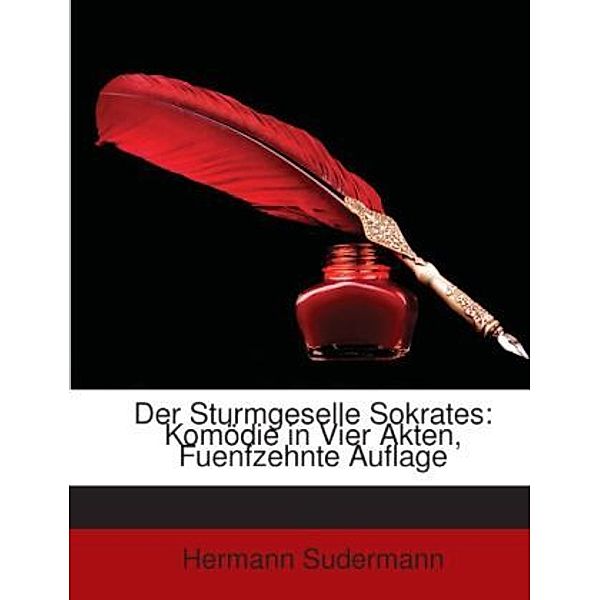 Der Sturmgeselle Sokrates: Komödie in Vier Akten, Fuenfzehnte Auflage

Hermann Sudermann